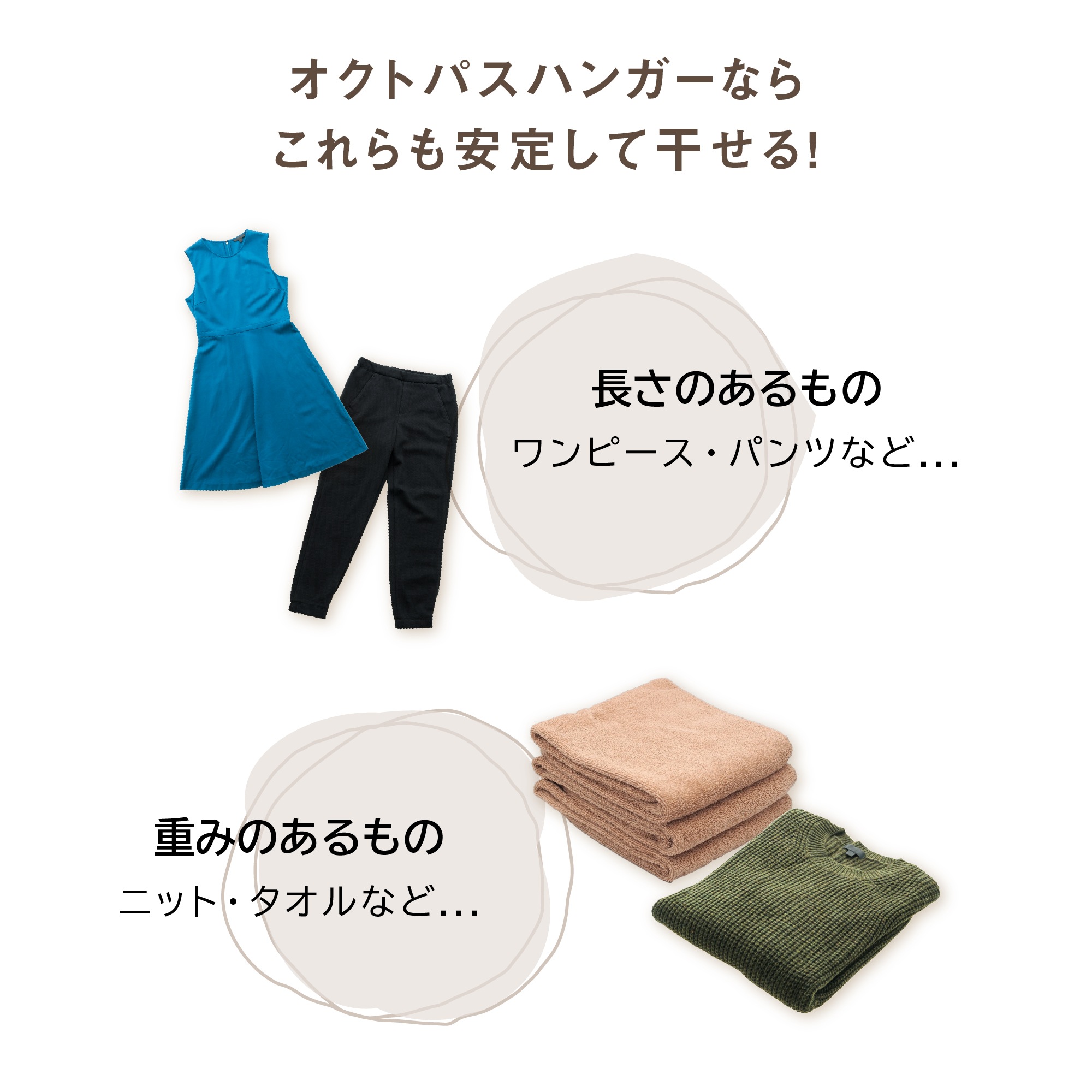 オクトパスハンガーなら
これらも安定して干せる!

長さのあるもの
ワンピース・パンツなど...

重みのあるもの
ニット・タオルなど...